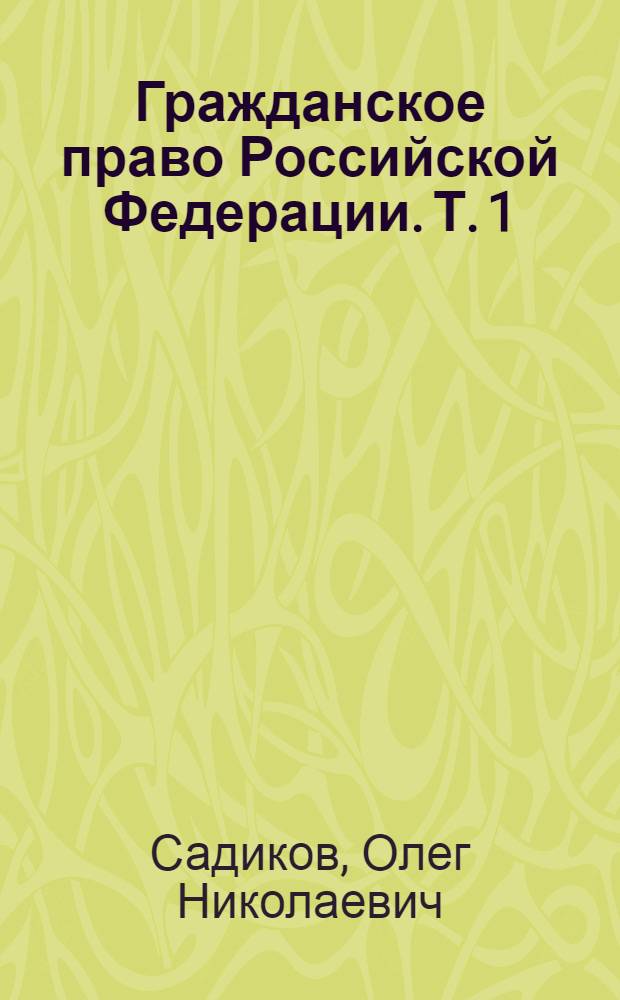 Гражданское право Российской Федерации. Т. 1

Садиков, Олег Николаевич